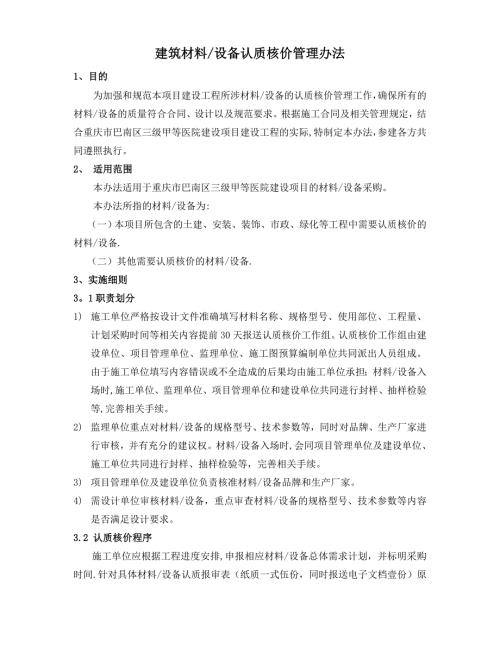 建筑材料/设备认质核价管理办法

1、目的

为加强和规范本项目建设工程所涉材料/设备的认质核价管理工作,确保所有的材料/设备的质量符合合同、设计以及规范要求。根据施工合同及相关管理规定，结合重庆市巴南区三级甲等医院建设项目建设工程的实际,特制定本办法,参建各方共同遵照执行。

2、 适用范围

本办法适用于重庆市巴南区三级甲等医院建设项目的材料/设备采购。

本办法所指的材料/设备为:

（一）本项目所包含的土建、安装、装饰、市政、绿化等工程中需要认质核价的材料/设备.

（二）其他需要认质核价的材料/设备.

3、实施细则

3。1职责划分

1) 施工单位严格按设计文件准确填写材料名称、规格型号、使用部位、工程量、计划采购时间等相关内容提前30天报送认质核价工作组。认质核价工作组由建设单位、项目管理单位、监理单位、施工图预算编制单位共同派出人员组成。由于施工单位填写内容错误或不全造成的后果均由施工单位承担；材料/设备入场时,施工单位、监理单位、项目管理单位和建设单位共同进行封样、抽样检验等,完善相关手续。

2) 监理单位重点对材料/设备的规格型号、技术参数等，同时对品牌、生产厂家进行审核，并有充分的建议权。材料/设备入场时,会同项目管理单位及建设单位、施工单位共同进行封样、抽样检验等，完善相关手续。

3) 项目管理单位及建设单位负责核准材料/设备品牌和生产厂家。

4) 需设计单位审核材料/设备，重点审查材料/设备的规格型号、技术参数等内容是否满足设计要求。

3.2 认质核价程序

施工单位应根据工程进度安排,申报相应材料/设备总体需求计划，并标明采购时间.针对具体材料/设备认质报审表（纸质一式伍份，同时报送电子文档壹份）原